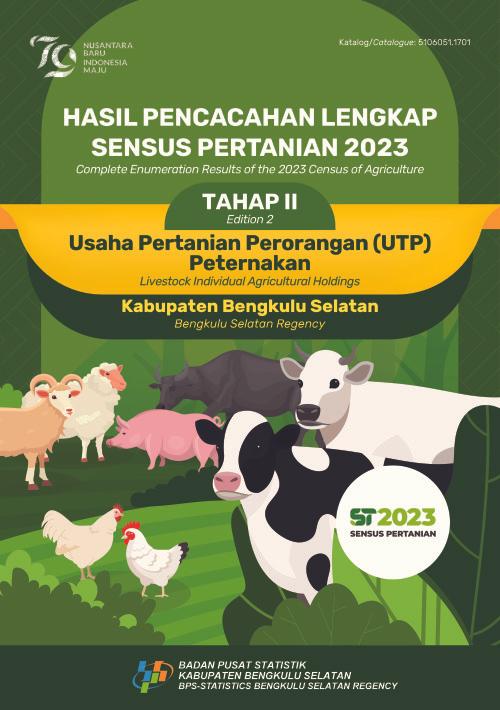 79 NUSANTARA BARU INDONESIA MAJU

Katalog/Catalogue: 5106051.1701

HASIL PENCACAHAN LENGKAP SENSUS PERTANIAN 2023

Complete Enumeration Results of the 2023 Census of Agriculture

TAHAP II

Edition 2

Usaha Pertanian Perorangan (UTP) Peternakan

Livestock Individual Agricultural Holdings

Kabupaten Bengkulu Selatan

Bengkulu Selatan Regency

ST2023

SENSUS PERTANIAN

BADAN PUSAT STATISTIK
KABUPATEN BENGKULU SELATAN
BPS-STATISTICS BENGKULU SELATAN REGENCY